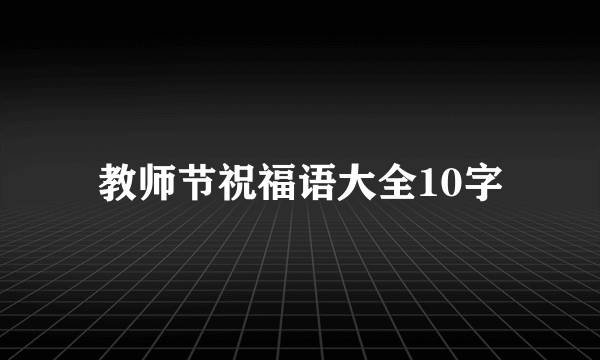 教师节祝福语大全10字